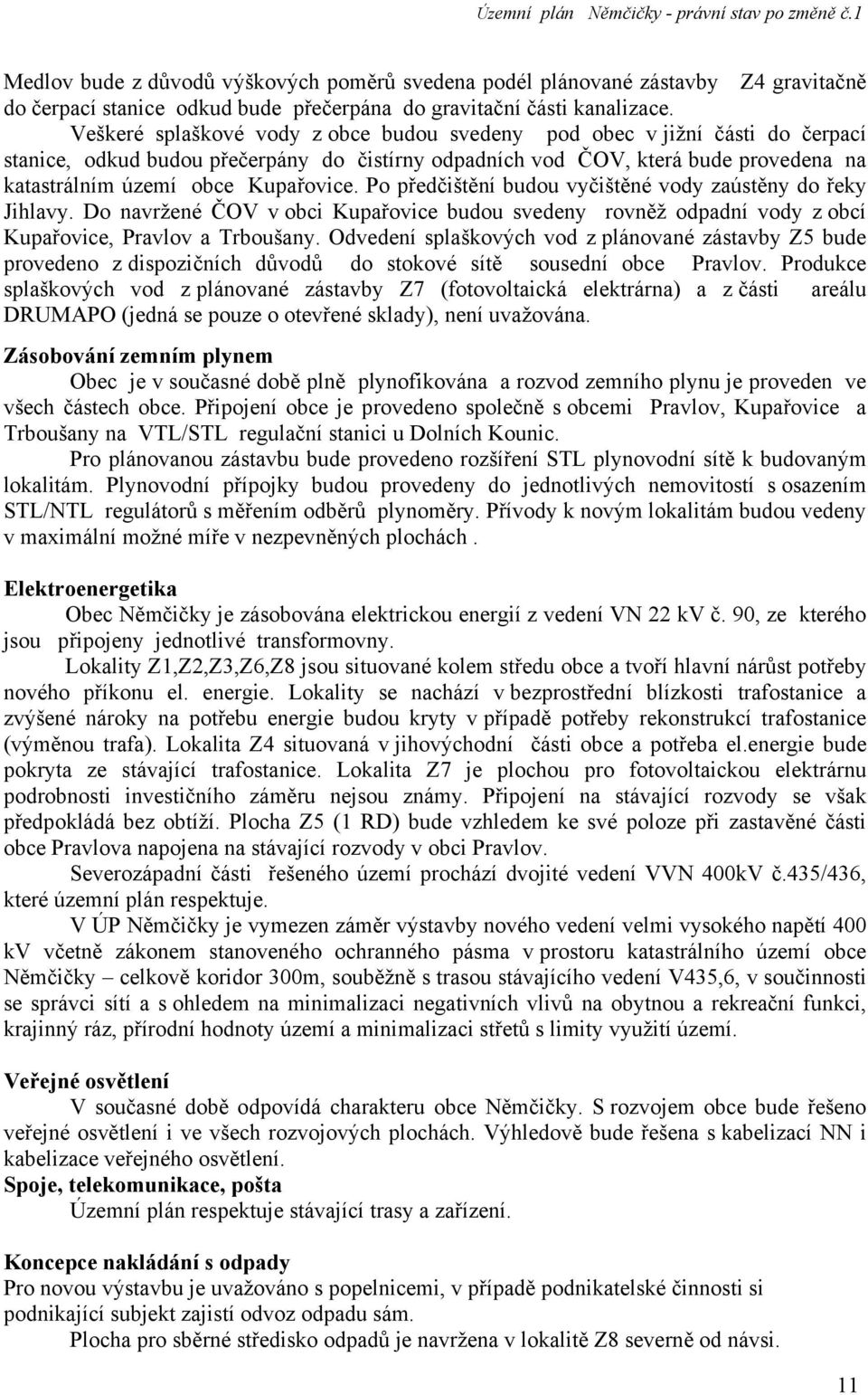 Územní plán Němčičky - právní stav po změně č.1

Medlov bude z důvodů výškových poměrů svedena podél plánované zástavby Z4 gravitačně do čerpací stanice odkud bude přečerpána do gravitační části kanalizace.

Veškeré splaškové vody z obce budou svedeny pod obec v jižní části do čerpací stanice, odkud budou přečerpány do čistírny odpadních vod ČOV, která bude provedena na katastrálním území obce Kupařovice. Po předčištění budou vyčištěné vody zaústěny do řeky Jihlavy. Do navržené ČOV v obci Kupařovice budou svedeny rovněž odpadní vody z obcí Kupařovice, Pravlov a Trboušany. Odvedení splaškových vod z plánované zástavby Z5 bude provedeno z dispozičních důvodů do stokové sítě sousední obce Pravlov. Produkce splaškových vod z plánované zástavby Z7 (fotovoltaická elektrárna) a z části areálu DRUMAPO (jedná se pouze o otevřené sklady), není uvažována.

Zásobování zemním plynem

Obec je v současné době plně plynofikována a rozvod zemního plynu je proveden ve všech částech obce. Připojení obce je provedeno společně s obcemi Pravlov, Kupařovice a Trboušany na VTL/STL regulační stanici u Dolních Kounic.

Pro plánovanou zástavbu bude provedeno rozšíření STL plynovodní sítě k budovaným lokalitám. Plynovodní přípojky budou provedeny do jednotlivých nemovitostí s osazením STL/NTL regulátorů s měřením odběrů plynoměry. Přívody k novým lokalitám budou vedeny v maximální možné míře v nezpevněných plochách .

Elektroenergetika

Obec Němčičky je zásobována elektrickou energií z vedení VN 22 kV č. 90, ze kterého jsou připojeny jednotlivé transformovny.

Lokality Z1,Z2,Z3,Z6,Z8 jsou situované kolem středu obce a tvoří hlavní nárůst potřeby nového příkonu el. energie. Lokality se nachází v bezprostřední blízkosti trafostanice a zvýšené nároky na potřebu energie budou kryty v případě potřeby rekonstrukcí trafostanice (výměnou trafa). Lokalita Z4 situovaná v jihovýchodní části obce a potřeba el.energie bude pokryta ze stávající trafostanice. Lokalita Z7 je plochou pro fotovoltaickou elektrárnu podrobnosti investičního záměru nejsou známy. Připojení na stávající rozvody se však předpokládá bez obtíží. Plocha Z5 (1 RD) bude vzhledem ke své poloze při zastavěné části obce Pravlova napojena na stávající rozvody v obci Pravlov.

Severozápadní části řešeného území prochází dvojité vedení VVN 400kV č.435/436, které územní plán respektuje.

V ÚP Němčičky je vymezen záměr výstavby nového vedení velmi vysokého napětí 400 kV včetně zákonem stanoveného ochranného pásma v prostoru katastrálního území obce Němčičky – celkově koridor 300m, souběžně s trasou stávajícího vedení V435,6, v součinnosti se správci sítí a s ohledem na minimalizaci negativních vlivů na obytnou a rekreační funkci, krajinný ráz, přírodní hodnoty území a minimalizaci střetů s limity využití území.

Veřejné osvětlení

V současné době odpovídá charakteru obce Němčičky. S rozvojem obce bude řešeno veřejné osvětlení i ve všech rozvojových plochách. Výhledově bude řešena s kabelizací NN i kabelizace veřejného osvětlení.

Spoje, telekomunikace, pošta

Územní plán respektuje stávající trasy a zařízení.

Koncepce nakládání s odpady

Pro novou výstavbu je uvažováno s popelnicemi, v případě podnikatelské činnosti si podnikající subjekt zajistí odvoz odpadu sám.

Plocha pro sběrné středisko odpadů je navržena v lokalitě Z8 severně od návsi.

11